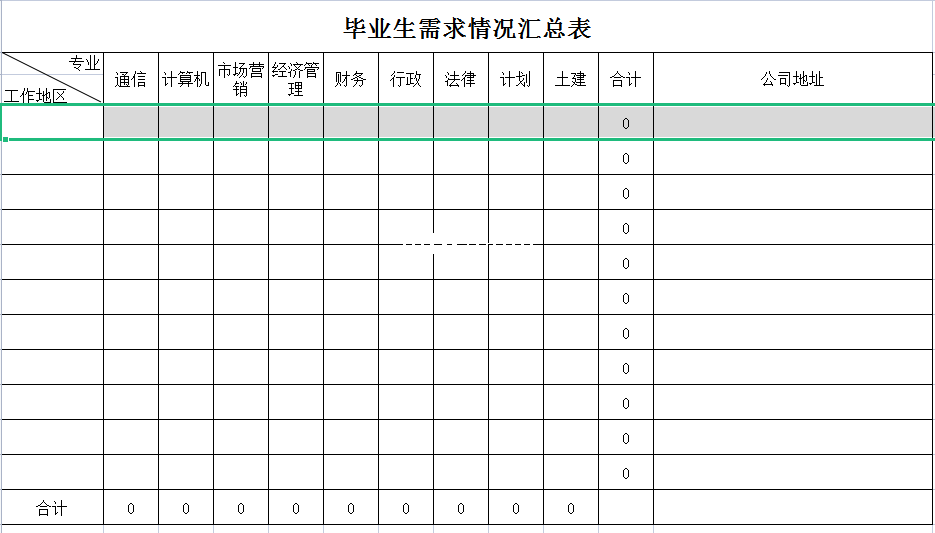 毕业生需求情况汇总表

| 专业 工作地区 | 通信 | 计算机 | 市场营销 | 经济管理 | 财务 | 行政 | 法律 | 计划 | 土建 | 合计 | 公司地址 |
|---|---|---|---|---|---|---|---|---|---|---|---|
| | | | | | | | | | | 0 | |
| | | | | | | | | | | 0 | |
| | | | | | | | | | | 0 | |
| | | | | | | | | | | 0 | |
| | | | | | | | | | | 0 | |
| | | | | | | | | | | 0 | |
| | | | | | | | | | | 0 | |
| | | | | | | | | | | 0 | |
| | | | | | | | | | | 0 | |
| | | | | | | | | | | 0 | |
| | | | | | | | | | | 0 | |
| 合计 | 0 | 0 | 0 | 0 | 0 | 0 | 0 | 0 | 0 | | |